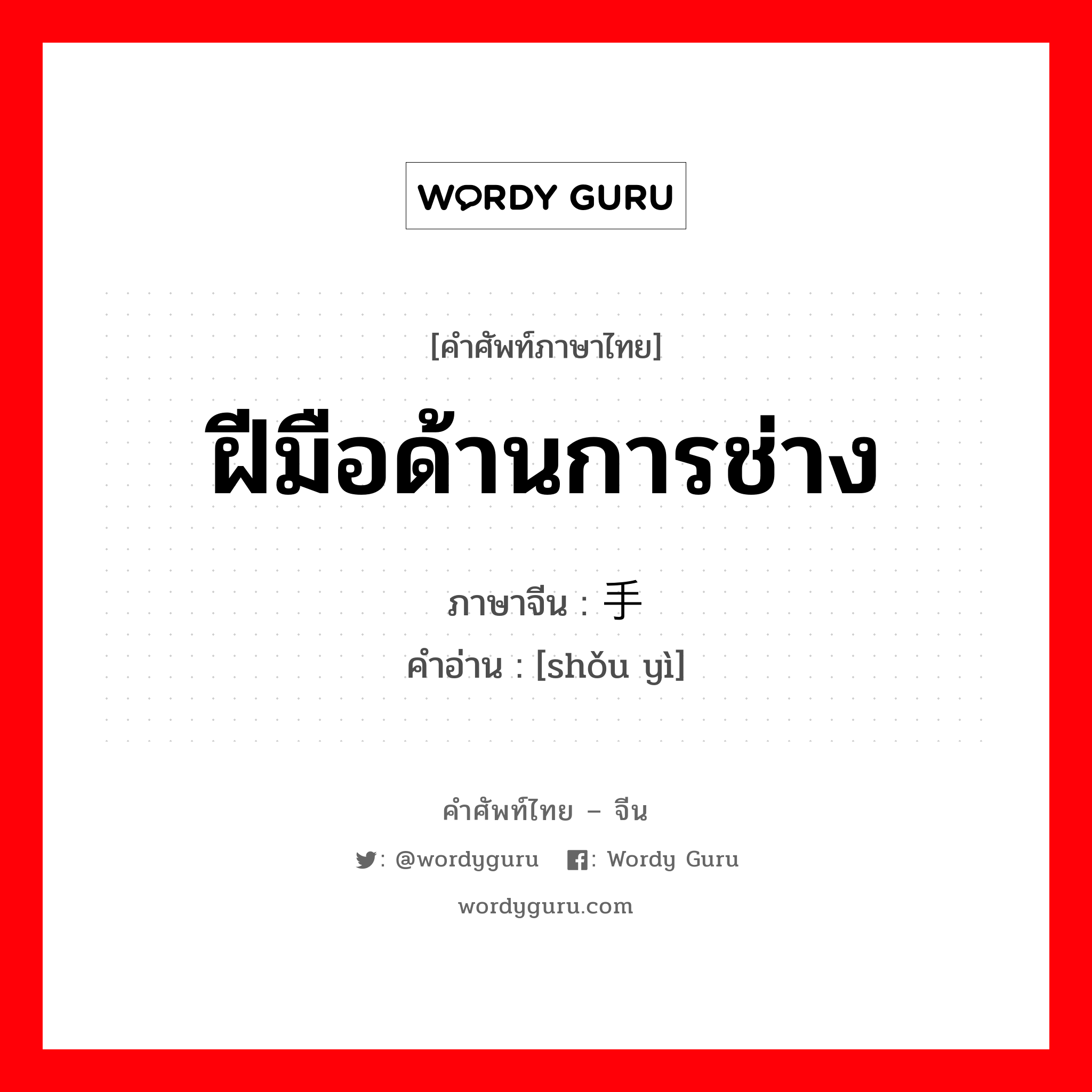 WORDY GURU

[คำศัพท์ภาษาไทย]

ฝีมือด้านการช่าง

ภาษาจีน : 手

คำอ่าน : [shǒu yì]

คำศัพท์ไทย – จีน

: @wordyguru  : Wordy Guru

wordyguru.com